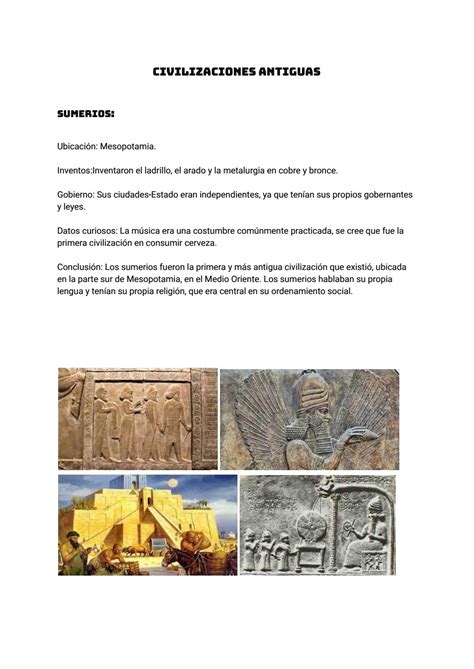 CIVILIZACIONES ANTIGUAS

SUMERIOS:

Ubicación: Mesopotamia.

Inventos:Inventaron el ladrillo, el arado y la metalurgia en cobre y bronce.

Gobierno: Sus ciudades-Estado eran independientes, ya que tenían sus propios gobernantes y leyes.

Datos curiosos: La música era una costumbre comúnmente practicada, se cree que fue la primera civilización en consumir cerveza.

Conclusión: Los sumerios fueron la primera y más antigua civilización que existió, ubicada en la parte sur de Mesopotamia, en el Medio Oriente. Los sumerios hablaban su propia lengua y tenían su propia religión, que era central en su ordenamiento social.